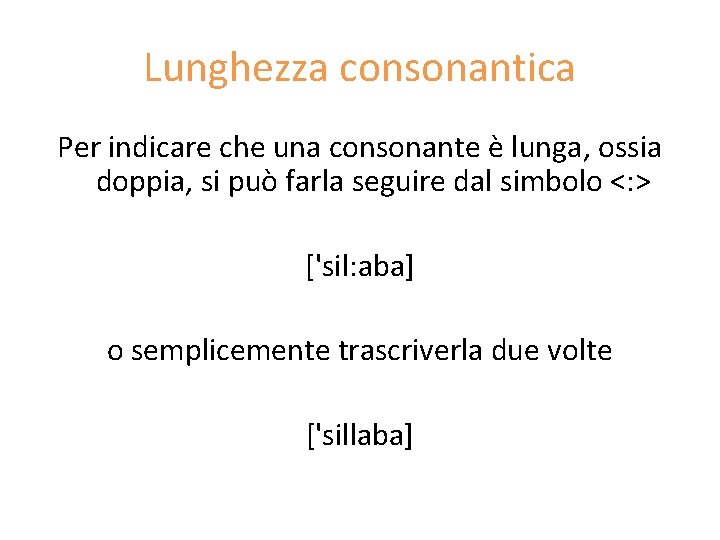 Lunghezza consonantica

Per indicare che una consonante è lunga, ossia doppia, si può farla seguire dal simbolo <:>

['sil:aba]

o semplicemente trascriverla due volte

['sillaba]